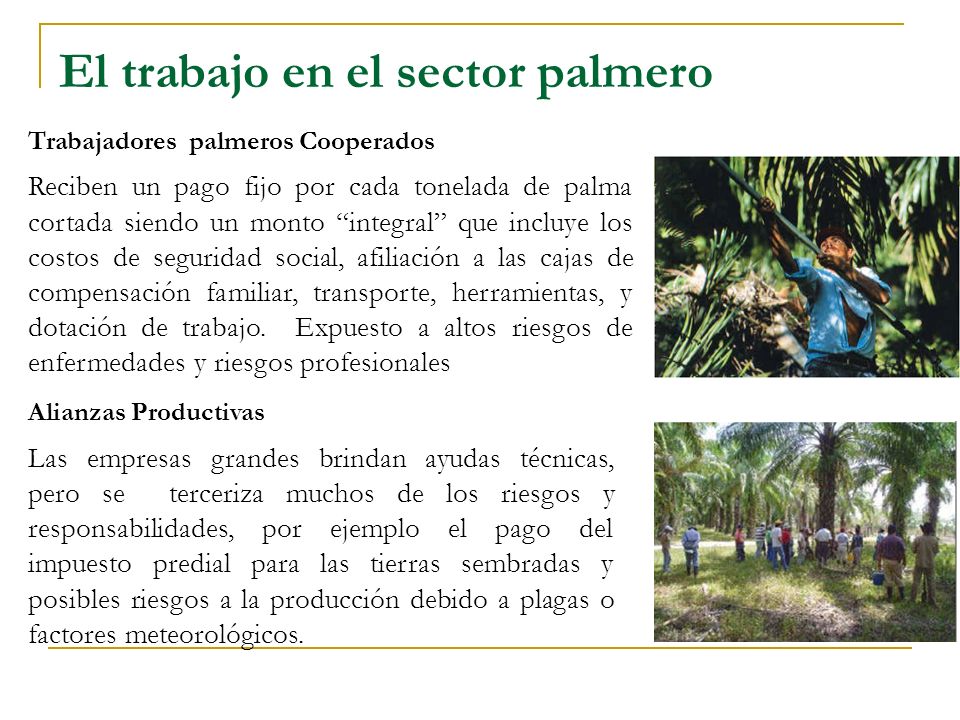 El trabajo en el sector palmero

Trabajadores palmeros Cooperados

Reciben un pago fijo por cada tonelada de palma cortada siendo un monto “integral” que incluye los costos de seguridad social, afiliación a las cajas de compensación familiar, transporte, herramientas, y dotación de trabajo. Expuesto a altos riesgos de enfermedades y riesgos profesionales

Alianzas Productivas

Las empresas grandes brindan ayudas técnicas, pero se terceriza muchos de los riesgos y responsabilidades, por ejemplo el pago del impuesto predial para las tierras sembradas y posibles riesgos a la producción debido a plagas o factores meteorológicos.